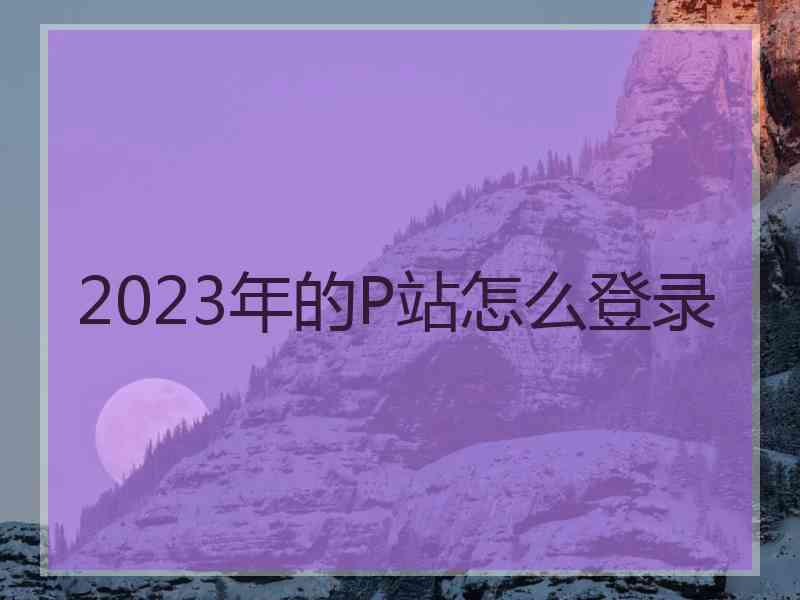 2023年的P站怎么登录